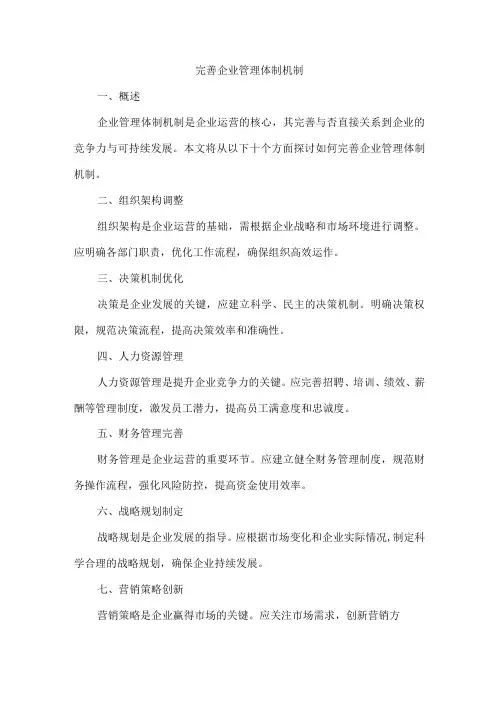 完善企业管理体制机制

一、概述

企业管理体制机制是企业运营的核心，其完善与否直接关系到企业的竞争力与可持续发展。本文将从以下十个方面探讨如何完善企业管理体制机制。

二、组织架构调整

组织架构是企业运营的基础，需根据企业战略和市场环境进行调整。应明确各部门职责，优化工作流程，确保组织高效运作。

三、决策机制优化

决策是企业发展的关键，应建立科学、民主的决策机制。明确决策权限，规范决策流程，提高决策效率和准确性。

四、人力资源管理

人力资源管理是提升企业竞争力的关键。应完善招聘、培训、绩效、薪酬等管理制度，激发员工潜力，提高员工满意度和忠诚度。

五、财务管理完善

财务管理是企业运营的重要环节。应建立健全财务管理制度，规范财务操作流程，强化风险防控，提高资金使用效率。

六、战略规划制定

战略规划是企业发展的指导。应根据市场变化和企业实际情况，制定科学合理的战略规划，确保企业持续发展。

七、营销策略创新

营销策略是企业赢得市场的关键。应关注市场需求，创新营销方